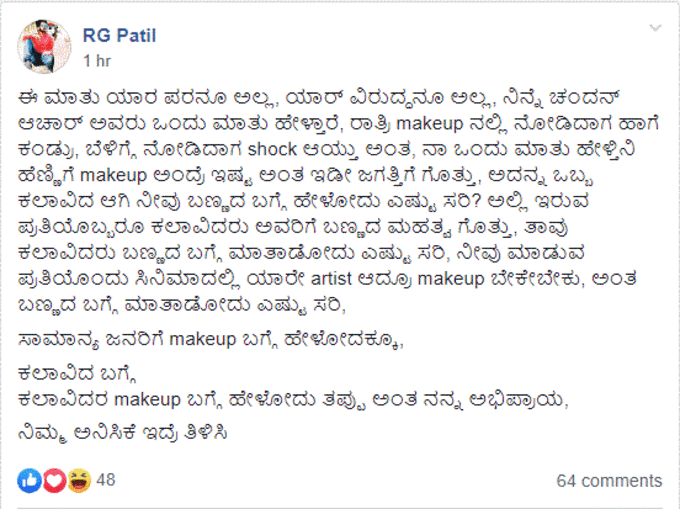 RG Patil
1 hr

ಈ ಮಾತು ಯಾರ ಪರನೂ ಅಲ್ಲ, ಯಾರ್ ವಿರುದ್ಧನೂ ಅಲ್ಲ, ನಿನ್ನೆ ಚಂದನ್ ಆಚಾರ್ ಅವರು ಒಂದು ಮಾತು ಹೇಳ್ತಾರೆ, ರಾತ್ರಿ makeup ನಲ್ಲಿ ನೋಡಿದಾಗ ಹಾಗೆ ಕಂಡ್ರು, ಬೆಳಿಗ್ಗೆ ನೋಡಿದಾಗ shock ಆಯ್ತು ಅಂತ, ನಾ ಒಂದು ಮಾತು ಹೇಳ್ತಿನಿ ಹೆಣ್ಣಿಗೆ makeup ಅಂದ್ರೆ ಇಷ್ಟ ಅಂತ ಇಡೀ ಜಗತ್ತಿಗೆ ಗೊತ್ತು, ಅದನ್ನ ಒಬ್ಬ ಕಲಾವಿದ ಆಗಿ ನೀವು ಬಣ್ಣದ ಬಗ್ಗೆ ಹೇಳೋದು ಎಷ್ಟು ಸರಿ? ಅಲ್ಲಿ ಇರುವ ಪ್ರತಿಯೊಬ್ಬರೂ ಕಲಾವಿದರು ಅವರಿಗೆ ಬಣ್ಣದ ಮಹತ್ವ ಗೊತ್ತು, ತಾವು ಕಲಾವಿದರು ಬಣ್ಣದ ಬಗ್ಗೆ ಮಾತಾಡೋದು ಎಷ್ಟು ಸರಿ, ನೀವು ಮಾಡುವ ಪ್ರತಿಯೊಂದು ಸಿನಿಮಾದಲ್ಲಿ ಯಾರೇ artist ಆದ್ರೂ makeup ಬೇಕೇಬೇಕು, ಅಂತ ಬಣ್ಣದ ಬಗ್ಗೆ ಮಾತಾಡೋದು ಎಷ್ಟು ಸರಿ,

ಸಾಮಾನ್ಯ ಜನರಿಗೆ makeup ಬಗ್ಗೆ ಹೇಳೋದಕ್ಕೂ,

ಕಲಾವಿದ ಬಗ್ಗೆ
ಕಲಾವಿದರ makeup ಬಗ್ಗೆ ಹೇಳೋದು ತಪ್ಪು ಅಂತ ನನ್ನ ಅಭಿಪ್ರಾಯ,

ನಿಮ್ಮ ಅನಿಸಿಕೆ ಇದ್ರೆ ತಿಳಿಸಿ

48
64 comments